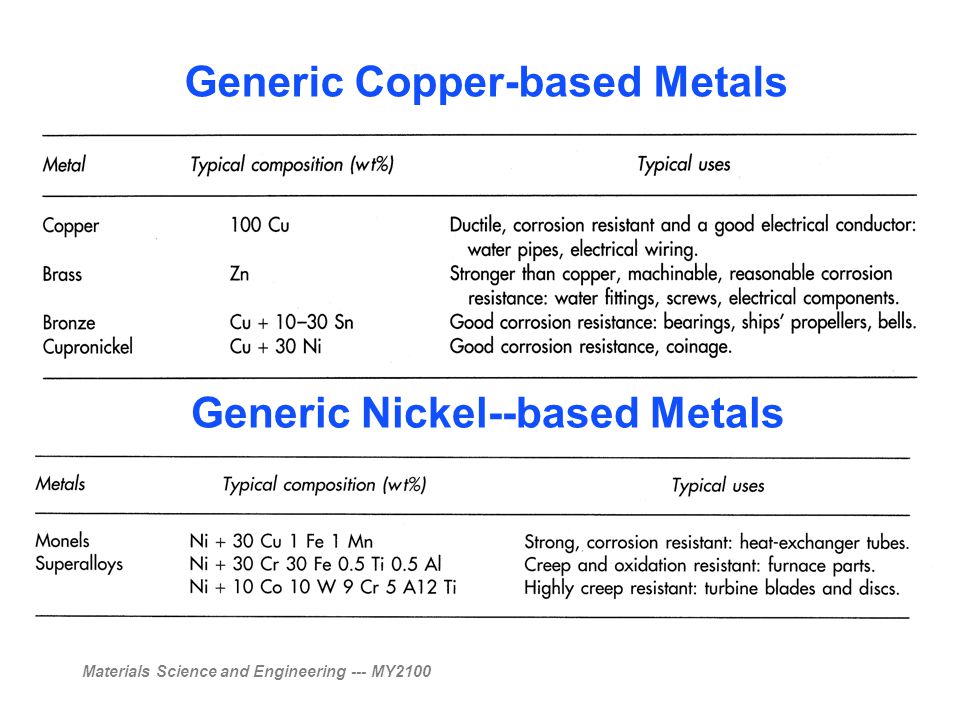 Generic Copper-based Metals

| Metal | Typical composition (wt%) | Typical uses |
|---|---|---|
| Copper | 100 Cu | Ductile, corrosion resistant and a good electrical conductor: water pipes, electrical wiring. |
| Brass | Zn | Stronger than copper, machinable, reasonable corrosion resistance: water fittings, screws, electrical components. |
| Bronze | Cu + 10–30 Sn | Good corrosion resistance: bearings, ships' propellers, bells. |
| Cupronickel | Cu + 30 Ni | Good corrosion resistance, coinage. |

Generic Nickel--based Metals

| Metals | Typical composition (wt%) | Typical uses |
|---|---|---|
| Monels | Ni + 30 Cu 1 Fe 1 Mn | Strong, corrosion resistant: heat-exchanger tubes. |
| Superalloys | Ni + 30 Cr 30 Fe 0.5 Ti 0.5 Al | Creep and oxidation resistant: furnace parts. |
| | Ni + 10 Co 10 W 9 Cr 5 A12 Ti | Highly creep resistant: turbine blades and discs. |

Materials Science and Engineering --- MY2100